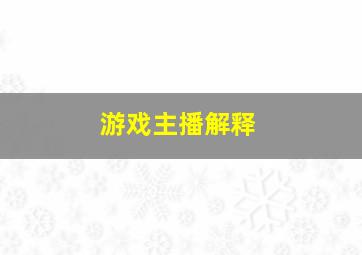 游戏主播解释